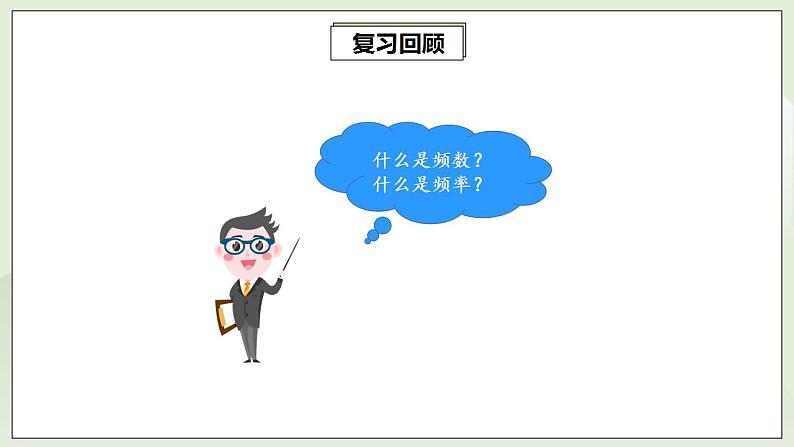 复习回顾

什么是频数？
什么是频率？